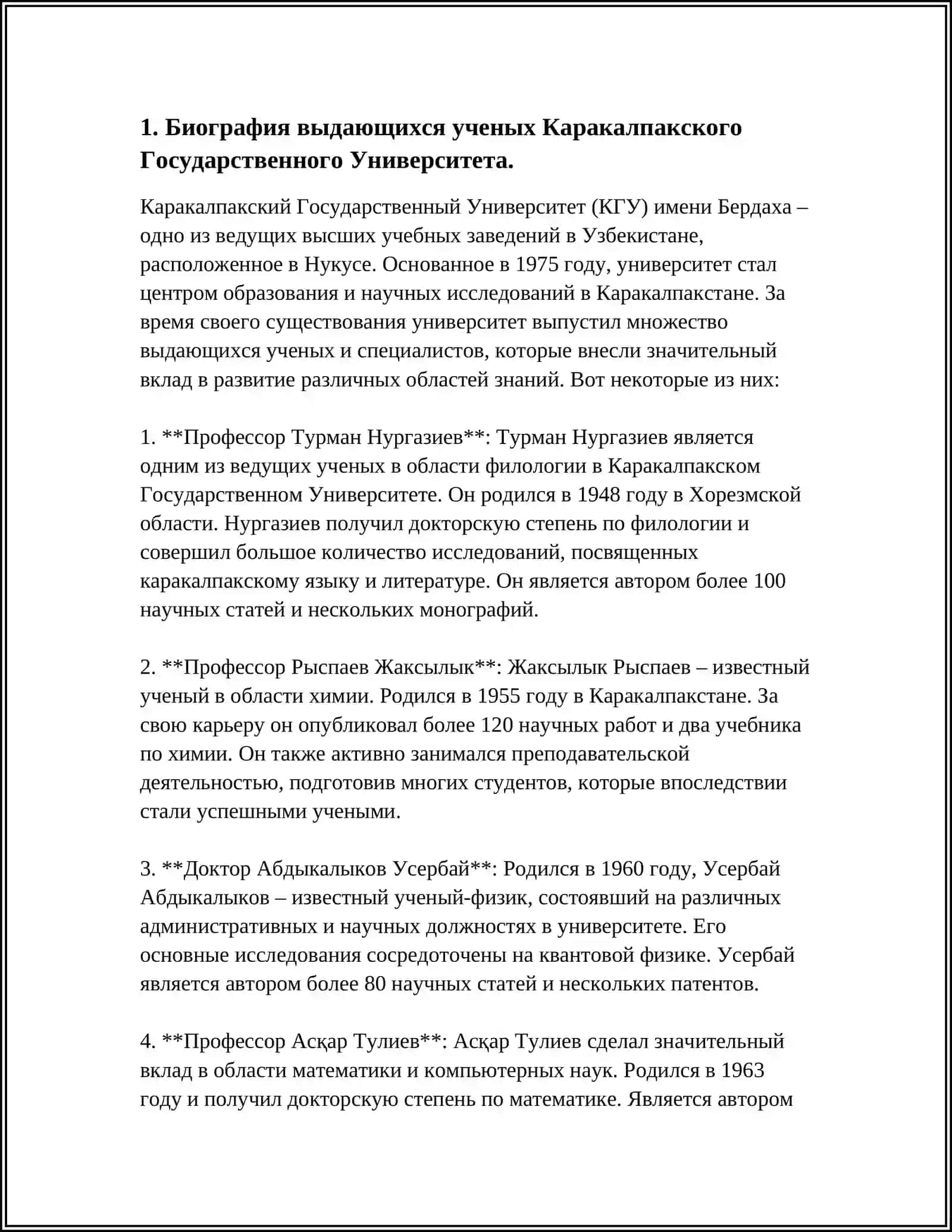 1. Биография выдающихся ученых Каракалпакского Государственного Университета.

Каракалпакский Государственный Университет (КГУ) имени Бердаха – одно из ведущих высших учебных заведений в Узбекистане, расположенное в Нукусе. Основанное в 1975 году, университет стал центром образования и научных исследований в Каракалпакстане. За время своего существования университет выпустил множество выдающихся ученых и специалистов, которые внесли значительный вклад в развитие различных областей знаний. Вот некоторые из них:

1. **Профессор Турман Нургазиев**: Турман Нургазиев является одним из ведущих ученых в области филологии в Каракалпакском Государственном Университете. Он родился в 1948 году в Хорезмской области. Нургазиев получил докторскую степень по филологии и совершил большое количество исследований, посвященных каракалпакскому языку и литературе. Он является автором более 100 научных статей и нескольких монографий.

2. **Профессор Рыспаев Жаксылык**: Жаксылык Рыспаев – известный ученый в области химии. Родился в 1955 году в Каракалпакстане. За свою карьеру он опубликовал более 120 научных работ и два учебника по химии. Он также активно занимался преподавательской деятельностью, подготовив многих студентов, которые впоследствии стали успешными учеными.

3. **Доктор Абдыкалыков Усербай**: Родился в 1960 году, Усербай Абдыкалыков – известный ученый-физик, состоявший на различных административных и научных должностях в университете. Его основные исследования сосредоточены на квантовой физике. Усербай является автором более 80 научных статей и нескольких патентов.

4. **Профессор Асқар Тулиев**: Асқар Тулиев сделал значительный вклад в области математики и компьютерных наук. Родился в 1963 году и получил докторскую степень по математике. Является автором